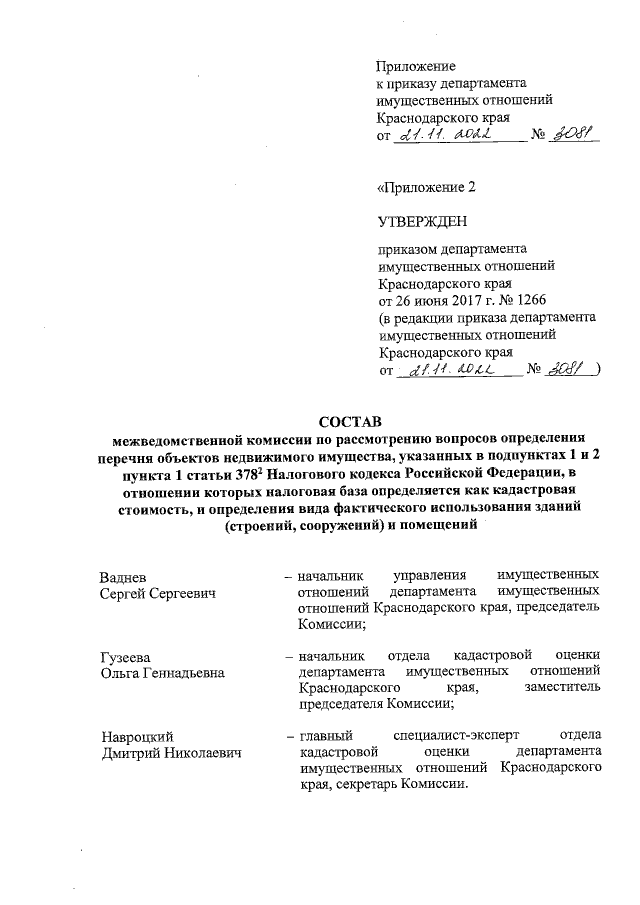 Приложение
к приказу департамента
имущественных отношений
Краснодарского края
от 21.11.2022 № 3081

«Приложение 2

УТВЕРЖДЕН

приказом департамента
имущественных отношений
Краснодарского края
от 26 июня 2017 г. № 1266
(в редакции приказа департамента
имущественных отношений
Краснодарского края
от 21.11.2022 № 3081 )

СОСТАВ
межведомственной комиссии по рассмотрению вопросов определения перечня объектов недвижимого имущества, указанных в подпунктах 1 и 2 пункта 1 статьи $378^2$ Налогового кодекса Российской Федерации, в отношении которых налоговая база определяется как кадастровая стоимость, и определения вида фактического использования зданий (строений, сооружений) и помещений

Ваднев
Сергей Сергеевич – начальник управления имущественных отношений департамента имущественных отношений Краснодарского края, председатель Комиссии;

Гузеева
Ольга Геннадьевна – начальник отдела кадастровой оценки департамента имущественных отношений Краснодарского края, заместитель председателя Комиссии;

Навроцкий
Дмитрий Николаевич – главный специалист-эксперт отдела кадастровой оценки департамента имущественных отношений Краснодарского края, секретарь Комиссии.